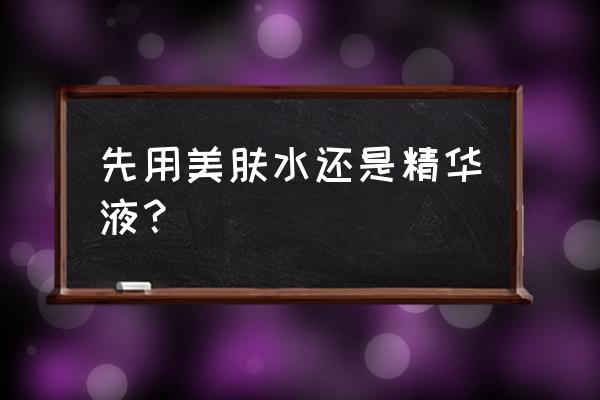 先用美肤水还是精华液？